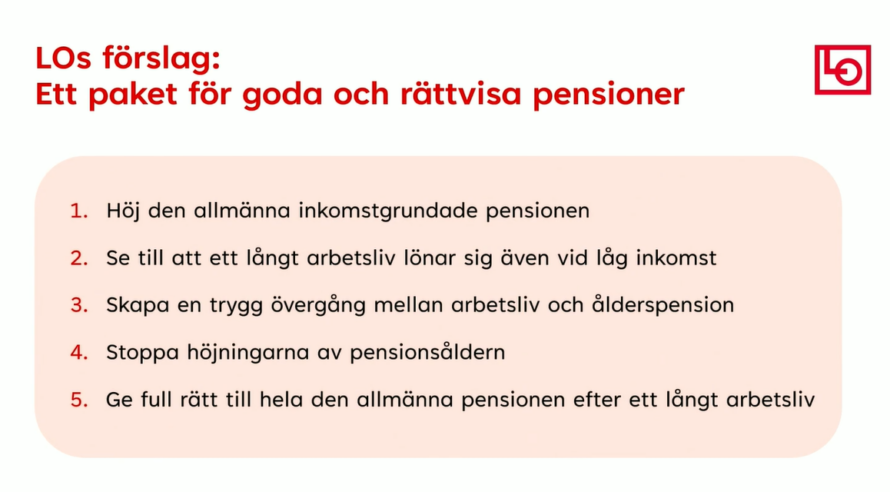 LOs förslag:
Ett paket för goda och rättvisa pensioner

LO

1. Höj den allmänna inkomstgrundade pensionen
2. Se till att ett långt arbetsliv lönar sig även vid låg inkomst
3. Skapa en trygg övergång mellan arbetsliv och ålderspension
4. Stoppa höjningarna av pensionsåldern
5. Ge full rätt till hela den allmänna pensionen efter ett långt arbetsliv